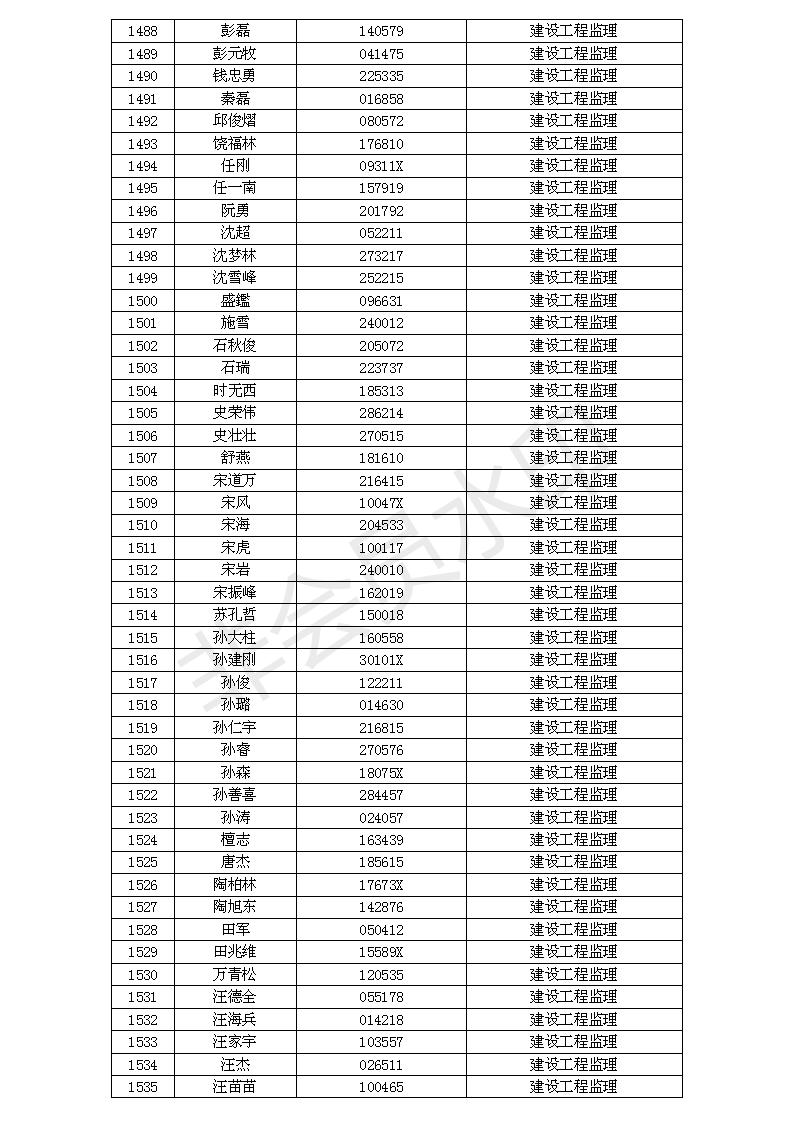 | 1488 | 彭磊 | 140579 | 建设工程监理 |
|---|---|---|---|
| 1489 | 彭元枚 | 041475 | 建设工程监理 |
| 1490 | 钱忠勇 | 225335 | 建设工程监理 |
| 1491 | 秦磊 | 016858 | 建设工程监理 |
| 1492 | 邱俊熠 | 080572 | 建设工程监理 |
| 1493 | 饶福林 | 176810 | 建设工程监理 |
| 1494 | 任刚 | 09311X | 建设工程监理 |
| 1495 | 任一南 | 157919 | 建设工程监理 |
| 1496 | 阮勇 | 201792 | 建设工程监理 |
| 1497 | 沈超 | 052211 | 建设工程监理 |
| 1498 | 沈梦林 | 273217 | 建设工程监理 |
| 1499 | 沈雪峰 | 252215 | 建设工程监理 |
| 1500 | 盛鑑 | 096631 | 建设工程监理 |
| 1501 | 施雪 | 240012 | 建设工程监理 |
| 1502 | 石秋俊 | 205072 | 建设工程监理 |
| 1503 | 石瑞 | 223737 | 建设工程监理 |
| 1504 | 时无西 | 185313 | 建设工程监理 |
| 1505 | 史荣伟 | 286214 | 建设工程监理 |
| 1506 | 史壮壮 | 270515 | 建设工程监理 |
| 1507 | 舒燕 | 181610 | 建设工程监理 |
| 1508 | 宋道万 | 216415 | 建设工程监理 |
| 1509 | 宋风 | 10047X | 建设工程监理 |
| 1510 | 宋海 | 204533 | 建设工程监理 |
| 1511 | 宋虎 | 100117 | 建设工程监理 |
| 1512 | 宋岩 | 240010 | 建设工程监理 |
| 1513 | 宋振峰 | 162019 | 建设工程监理 |
| 1514 | 苏孔哲 | 150018 | 建设工程监理 |
| 1515 | 孙大柱 | 160558 | 建设工程监理 |
| 1516 | 孙建刚 | 30101X | 建设工程监理 |
| 1517 | 孙俊 | 122211 | 建设工程监理 |
| 1518 | 孙璐 | 014630 | 建设工程监理 |
| 1519 | 孙仁宇 | 216815 | 建设工程监理 |
| 1520 | 孙睿 | 270576 | 建设工程监理 |
| 1521 | 孙森 | 18075X | 建设工程监理 |
| 1522 | 孙善喜 | 284457 | 建设工程监理 |
| 1523 | 孙涛 | 024057 | 建设工程监理 |
| 1524 | 檀志 | 163439 | 建设工程监理 |
| 1525 | 唐杰 | 185615 | 建设工程监理 |
| 1526 | 陶柏林 | 17673X | 建设工程监理 |
| 1527 | 陶旭东 | 142876 | 建设工程监理 |
| 1528 | 田军 | 050412 | 建设工程监理 |
| 1529 | 田兆维 | 15589X | 建设工程监理 |
| 1530 | 万青松 | 120535 | 建设工程监理 |
| 1531 | 汪德全 | 055178 | 建设工程监理 |
| 1532 | 汪海兵 | 014218 | 建设工程监理 |
| 1533 | 汪家宇 | 103557 | 建设工程监理 |
| 1534 | 汪杰 | 026511 | 建设工程监理 |
| 1535 | 汪苗苗 | 100465 | 建设工程监理 |